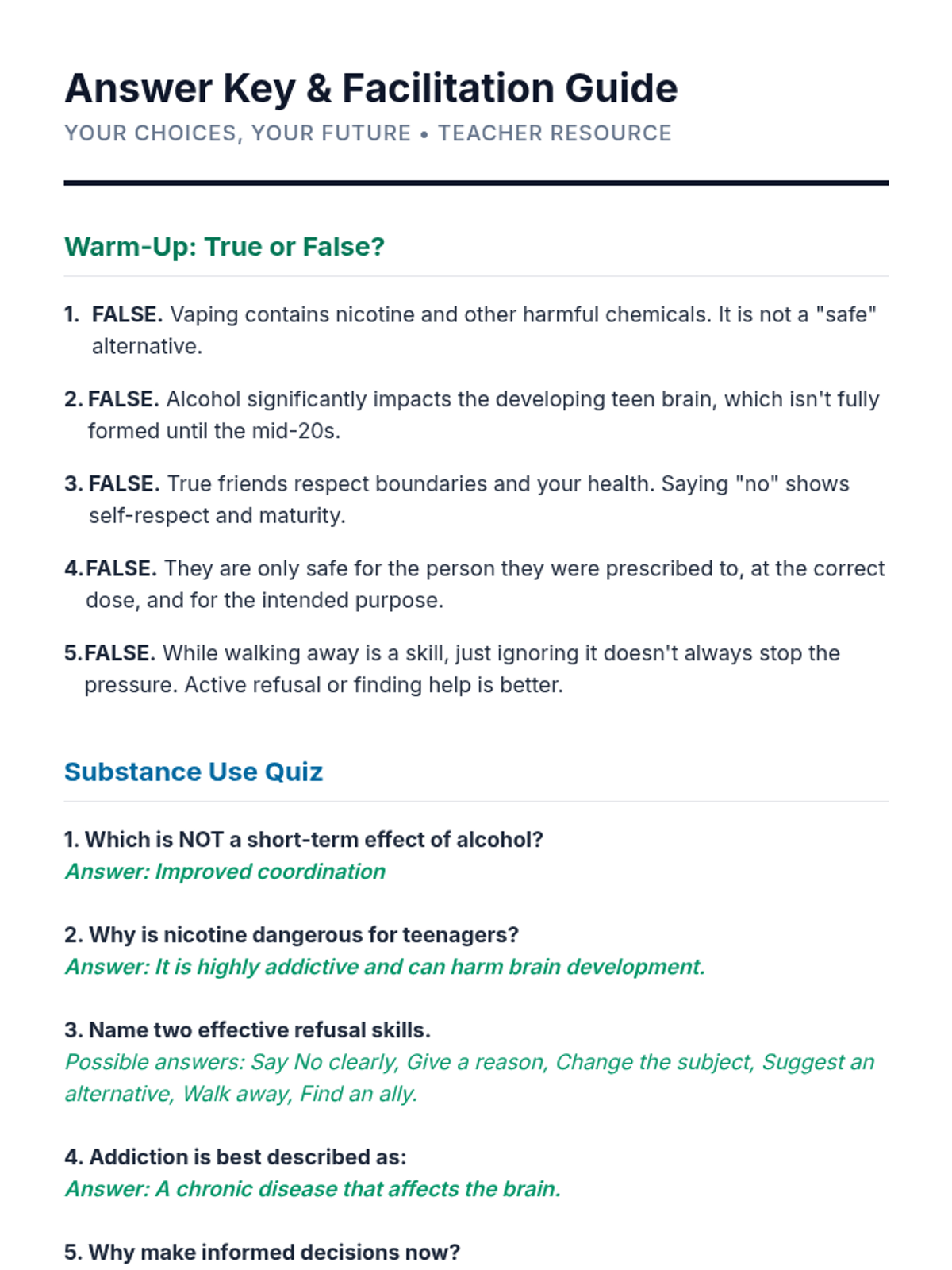 Answer Key & Facilitation Guide

YOUR CHOICES, YOUR FUTURE • TEACHER RESOURCE

Warm-Up: True or False?

1. FALSE. Vaping contains nicotine and other harmful chemicals. It is not a "safe" alternative.

2. FALSE. Alcohol significantly impacts the developing teen brain, which isn't fully formed until the mid-20s.

3. FALSE. True friends respect boundaries and your health. Saying "no" shows self-respect and maturity.

4. FALSE. They are only safe for the person they were prescribed to, at the correct dose, and for the intended purpose.

5. FALSE. While walking away is a skill, just ignoring it doesn't always stop the pressure. Active refusal or finding help is better.

Substance Use Quiz

1. Which is NOT a short-term effect of alcohol?
Answer: Improved coordination

2. Why is nicotine dangerous for teenagers?
Answer: It is highly addictive and can harm brain development.

3. Name two effective refusal skills.
Possible answers: Say No clearly, Give a reason, Change the subject, Suggest an alternative, Walk away, Find an ally.

4. Addiction is best described as:
Answer: A chronic disease that affects the brain.

5. Why make informed decisions now?